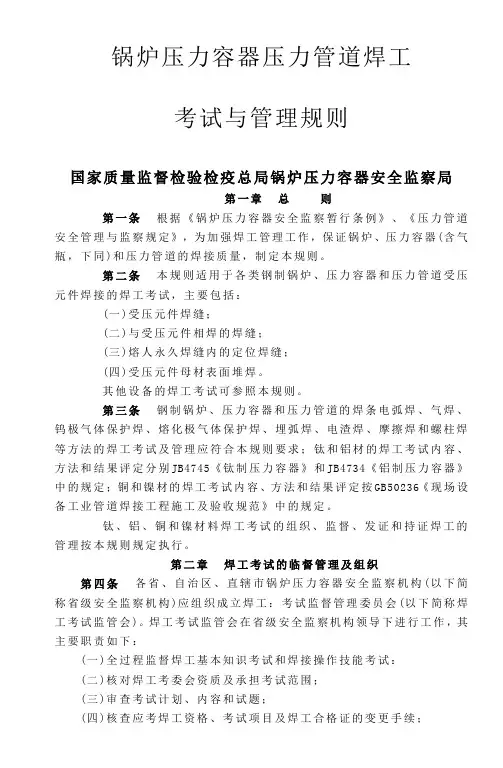 锅炉压力容器压力管道焊工

考试与管理规则

国家质量监督检验检疫总局锅炉压力容器安全监察局

第一章 总 则

第一条 根据《锅炉压力容器安全监察暂行条例》、《压力管道安全管理与监察规定》，为加强焊工管理工作，保证锅炉、压力容器（含气瓶，下同）和压力管道的焊接质量，制定本规则。

第二条 本规则适用于各类钢制锅炉、压力容器和压力管道受压元件焊接的焊工考试，主要包括：

(一)受压元件焊缝；

(二)与受压元件相焊的焊缝；

(三)熔人永久焊缝内的定位焊缝；

(四)受压元件母材表面堆焊。

其他设备的焊工考试可参照本规则。

第三条 钢制锅炉、压力容器和压力管道的焊条电弧焊、气焊、钨极气体保护焊、熔化极气体保护焊、埋弧焊、电渣焊、摩擦焊和螺柱焊等方法的焊工考试及管理应符合本规则要求；钛和铝材的焊工考试内容、方法和结果评定分别JB4745《钛制压力容器》和JB4734《铝制压力容器》中的规定；铜和镍材的焊工考试内容、方法和结果评定按GB50236《现场设备工业管道焊接工程施工及验收规范》中的规定。

钛、铝、铜和镍材料焊工考试的组织、监督、发证和持证焊工的管理按本规则规定执行。

第二章 焊工考试的临督管理及组织

第四条 各省、自治区、直辖市锅炉压力容器安全监察机构(以下简称省级安全监察机构)应组织成立焊工：考试监督管理委员会(以下简称焊工考试监管会)。焊工考试监管会在省级安全监察机构领导下进行工作，其主要职责如下：

(一)全过程监督焊工基本知识考试和焊接操作技能考试；

(二)核对焊工考委会资质及承担考试范围；

(三)审查考试计划、内容和试题；

(四)核查应考焊工资格、考试项目及焊工合格证的变更手续；